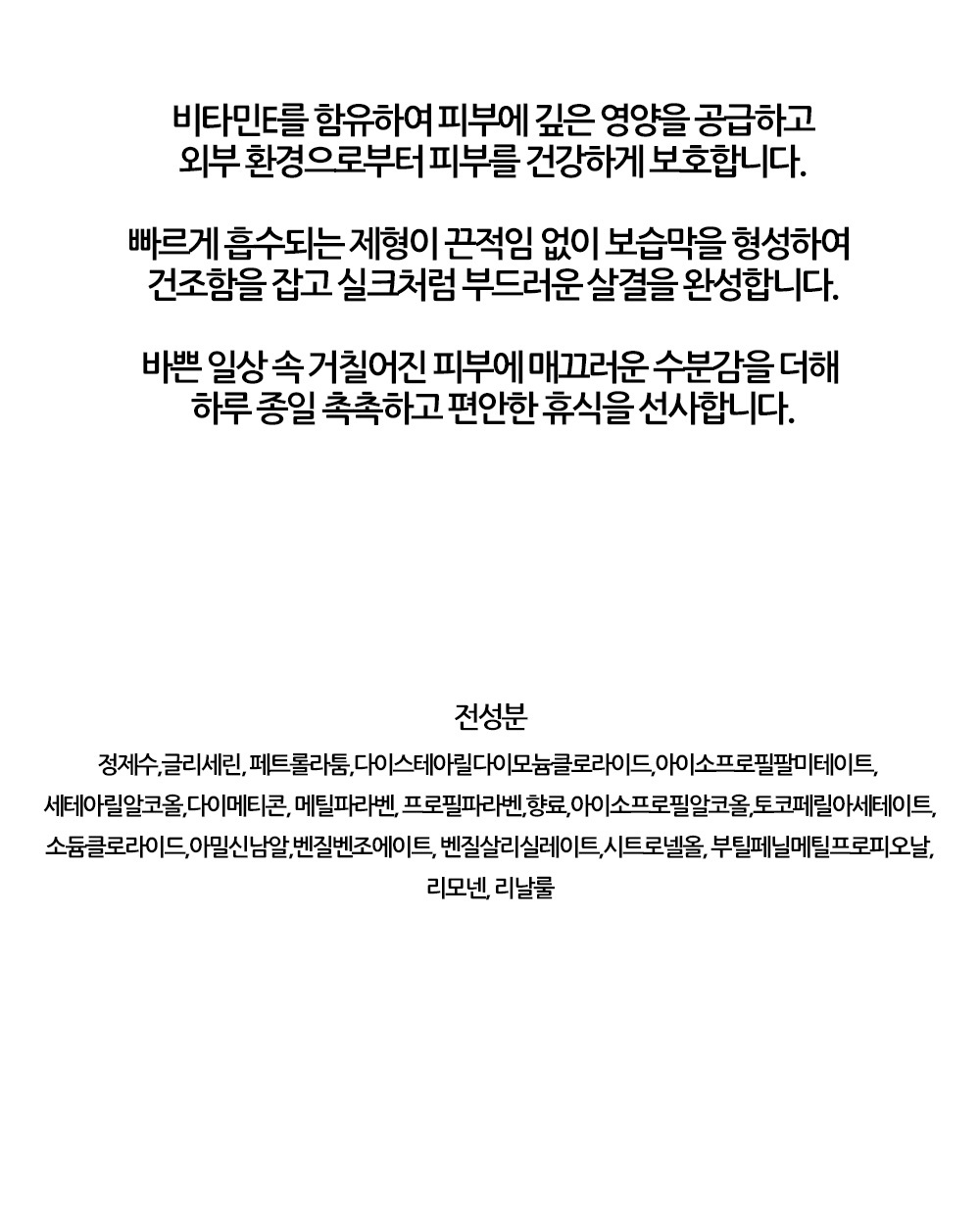 비타민E를 함유하여 피부에 깊은 영양을 공급하고 외부 환경으로부터 피부를 건강하게 보호합니다.

빠르게 흡수되는 제형이 끈적임 없이 보습막을 형성하여 건조함을 잡고 실크처럼 부드러운 살결을 완성합니다.

바쁜 일상 속 거칠어진 피부에 매끄러운 수분감을 더해 하루 종일 촉촉하고 편안한 휴식을 선사합니다.

전성분

정제수,글리세린, 페트롤라툼,다이스테아릴다이모늄클로라이드,아이소프로필팔미테이트, 세테아릴알코올,다이메티콘, 메틸파라벤, 프로필파라벤,향료,아이소프로필알코올,토코페릴아세테이트, 소듐클로라이드,아밀신남알,벤질벤조에이트, 벤질살리실레이트,시트로넬올, 부틸페닐메틸프로피오날, 리모넨, 리날룰